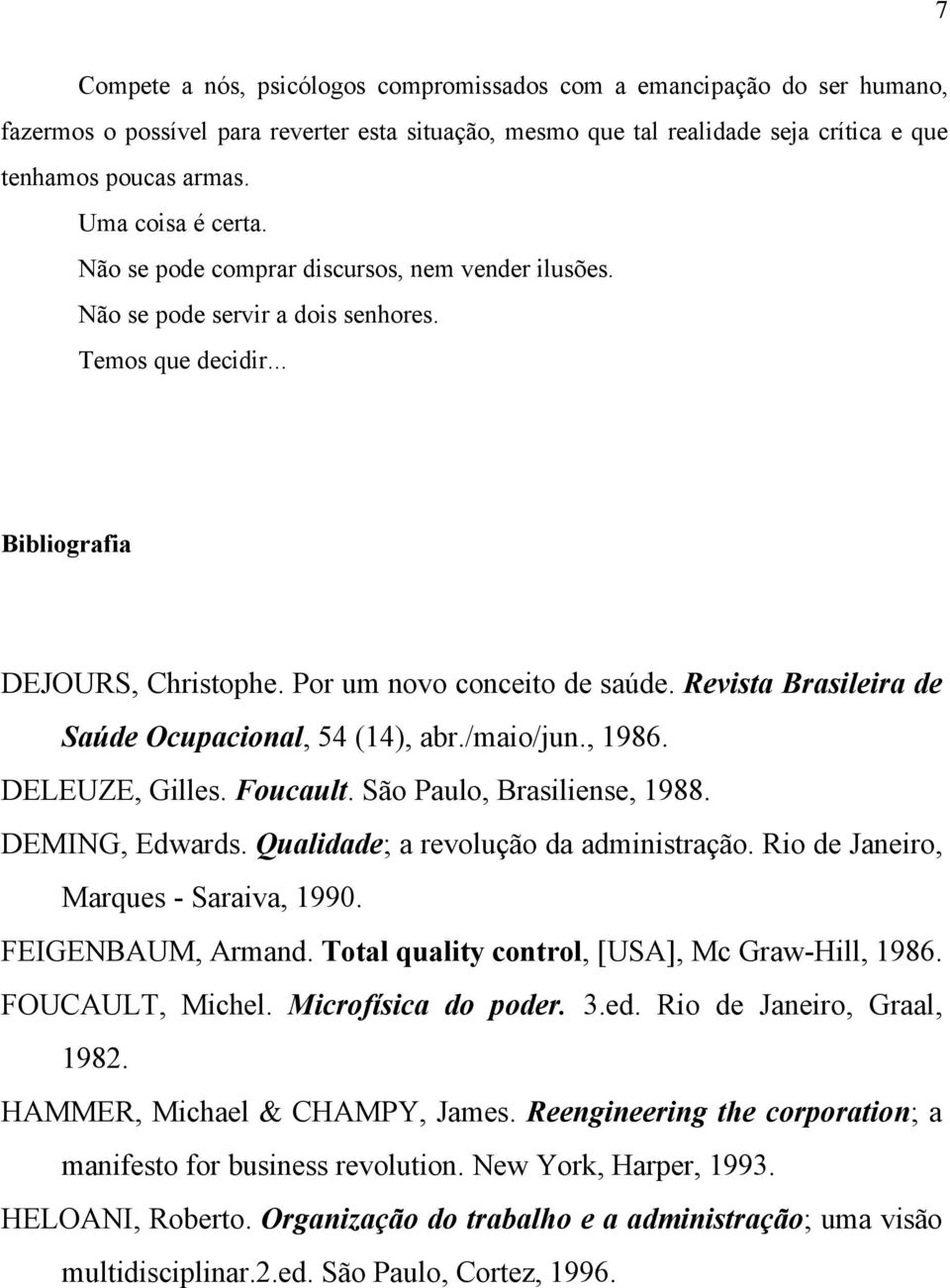 7

Compete a nós, psicólogos compromissados com a emancipação do ser humano, fazermos o possível para reverter esta situação, mesmo que tal realidade seja crítica e que tenhamos poucas armas.

Uma coisa é certa.

Não se pode comprar discursos, nem vender ilusões.

Não se pode servir a dois senhores.

Temos que decidir...

Bibliografia

DEJOURS, Christophe. Por um novo conceito de saúde. Revista Brasileira de Saúde Ocupacional, 54 (14), abr./maio/jun., 1986.

DELEUZE, Gilles. Foucault. São Paulo, Brasiliense, 1988.

DEMING, Edwards. Qualidade; a revolução da administração. Rio de Janeiro, Marques - Saraiva, 1990.

FEIGENBAUM, Armand. Total quality control, [USA], Mc Graw-Hill, 1986.

FOUCAULT, Michel. Microfísica do poder. 3.ed. Rio de Janeiro, Graal, 1982.

HAMMER, Michael & CHAMPY, James. Reengineering the corporation; a manifesto for business revolution. New York, Harper, 1993.

HELOANI, Roberto. Organização do trabalho e a administração; uma visão multidisciplinar.2.ed. São Paulo, Cortez, 1996.